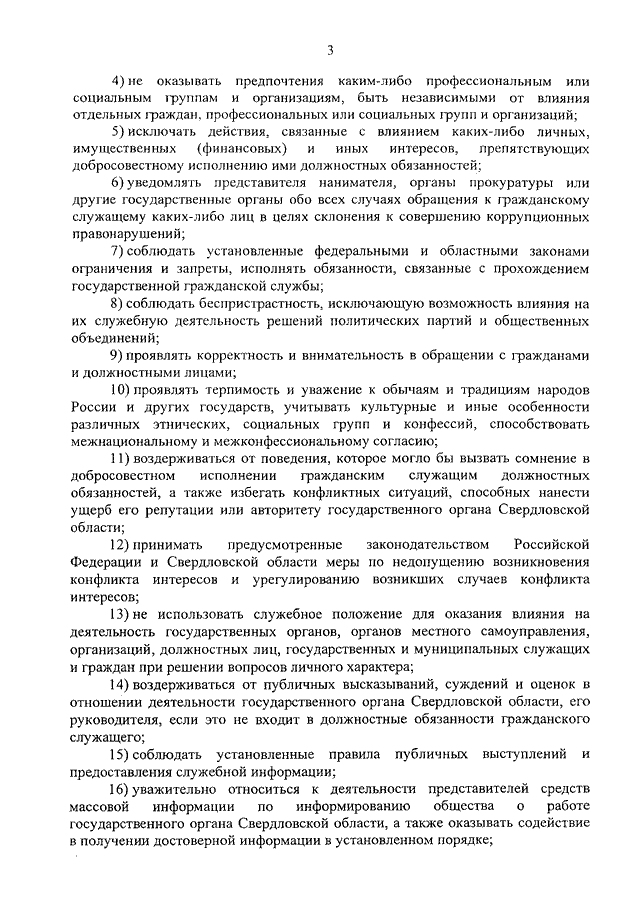 3

4) не оказывать предпочтения каким-либо профессиональным или социальным группам и организациям, быть независимыми от влияния отдельных граждан, профессиональных или социальных групп и организаций;

5) исключать действия, связанные с влиянием каких-либо личных, имущественных (финансовых) и иных интересов, препятствующих добросовестному исполнению ими должностных обязанностей;

6) уведомлять представителя нанимателя, органы прокуратуры или другие государственные органы обо всех случаях обращения к гражданскому служащему каких-либо лиц в целях склонения к совершению коррупционных правонарушений;

7) соблюдать установленные федеральными и областными законами ограничения и запреты, исполнять обязанности, связанные с прохождением государственной гражданской службы;

8) соблюдать беспристрастность, исключающую возможность влияния на их служебную деятельность решений политических партий и общественных объединений;

9) проявлять корректность и внимательность в обращении с гражданами и должностными лицами;

10) проявлять терпимость и уважение к обычаям и традициям народов России и других государств, учитывать культурные и иные особенности различных этнических, социальных групп и конфессий, способствовать межнациональному и межконфессиональному согласию;

11) воздерживаться от поведения, которое могло бы вызвать сомнение в добросовестном исполнении гражданским служащим должностных обязанностей, а также избегать конфликтных ситуаций, способных нанести ущерб его репутации или авторитету государственного органа Свердловской области;

12) принимать предусмотренные законодательством Российской Федерации и Свердловской области меры по недопущению возникновения конфликта интересов и урегулированию возникших случаев конфликта интересов;

13) не использовать служебное положение для оказания влияния на деятельность государственных органов, органов местного самоуправления, организаций, должностных лиц, государственных и муниципальных служащих и граждан при решении вопросов личного характера;

14) воздерживаться от публичных высказываний, суждений и оценок в отношении деятельности государственного органа Свердловской области, его руководителя, если это не входит в должностные обязанности гражданского служащего;

15) соблюдать установленные правила публичных выступлений и предоставления служебной информации;

16) уважительно относиться к деятельности представителей средств массовой информации по информированию общества о работе государственного органа Свердловской области, а также оказывать содействие в получении достоверной информации в установленном порядке;